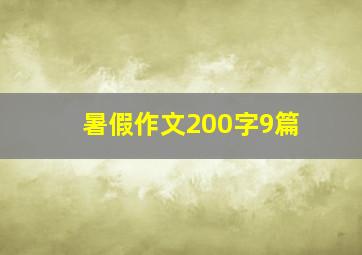 暑假作文200字9篇